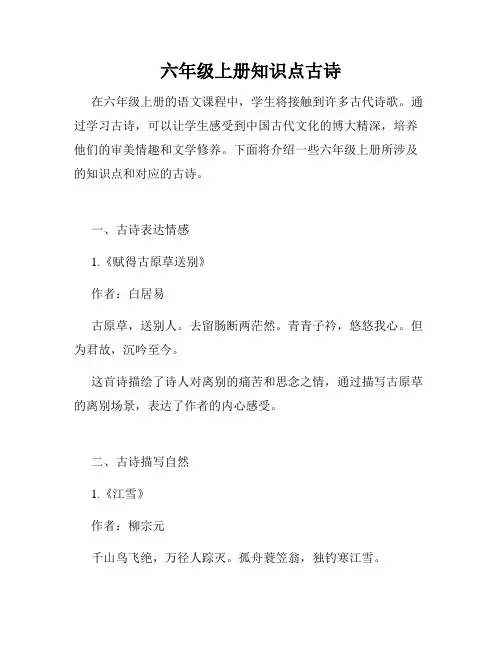 六年级上册知识点古诗

在六年级上册的语文课程中，学生将接触到许多古代诗歌。通过学习古诗，可以让学生感受到中国古代文化的博大精深，培养他们的审美情趣和文学修养。下面将介绍一些六年级上册所涉及的知识点和对应的古诗。

一、古诗表达情感

1.《赋得古原草送别》

作者：白居易

古原草，送别人。去留肠断两茫然。青青子衿，悠悠我心。但为君故，沉吟至今。

这首诗描绘了诗人对离别的痛苦和思念之情，通过描写古原草的离别场景，表达了作者的内心感受。

二、古诗描写自然

1.《江雪》

作者：柳宗元

千山鸟飞绝，万径人踪灭。孤舟蓑笠翁，独钓寒江雪。